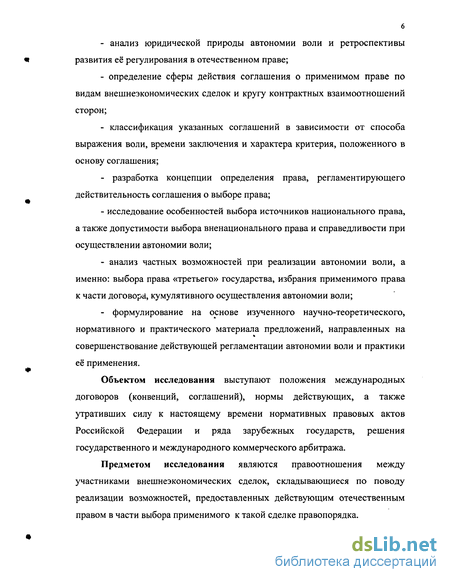 6

- анализ юридической природы автономии воли и ретроспективы развития её регулирования в отечественном праве;

- определение сферы действия соглашения о применимом праве по видам внешнеэкономических сделок и кругу контрактных взаимоотношений сторон;

- классификация указанных соглашений в зависимости от способа выражения воли, времени заключения и характера критерия, положенного в основу соглашения;

- разработка концепции определения права, регламентирующего действительность соглашения о выборе права;

- исследование особенностей выбора источников национального права, а также допустимости выбора вненационального права и справедливости при осуществлении автономии воли;

- анализ частных возможностей при реализации автономии воли, а именно: выбора права «третьего» государства, избрания применимого права к части договора, кумулятивного осуществления автономии воли;

- формулирование на основе изученного научно-теоретического, нормативного и практического материала предложений, направленных на совершенствование действующей регламентации автономии воли и практики её применения.

Объектом исследования выступают положения международных договоров (конвенций, соглашений), нормы действующих, а также утративших силу к настоящему времени нормативных правовых актов Российской Федерации и ряда зарубежных государств, решения государственного и международного коммерческого арбитража.

Предметом исследования являются правоотношения между участниками внешнеэкономических сделок, складывающиеся по поводу реализации возможностей, предоставленных действующим отечественным правом в части выбора применимого к такой сделке правопорядка.

dsLib.net
библиотека диссертаций